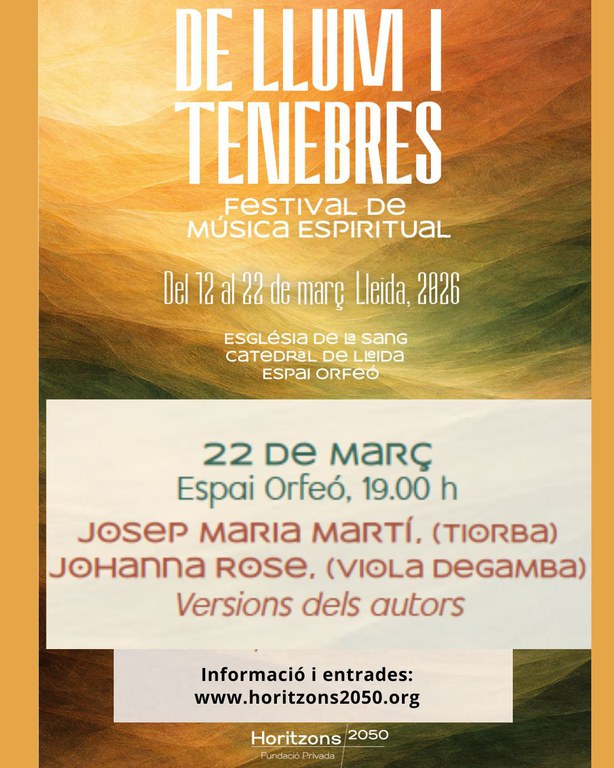 DE LLUM I TENEBRES

FESTIVAL DE MÚSICA ESPIRITUAL

Del 12 al 22 de març Lleida, 2026

ESGLÉSIA DE LA SANG
CATEDRAL DE LLEIDA
ESPAI ORFEÓ

22 DE MARÇ
Espai Orfeó, 19.00 h
JOSEP MARIA MARTÍ, (TIORBA)
JOHANNA ROSE, (VIOLA DEGAMBA)
Versions dels autors

Informació i entrades:
www.horitzons2050.org

Horitzons 2050
Fundació Privada